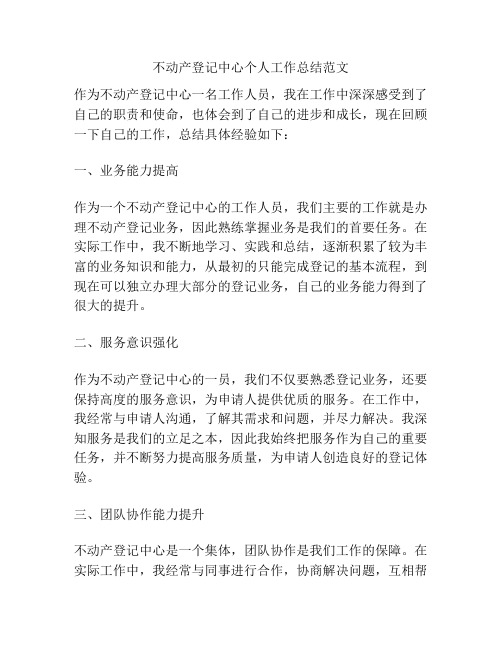 不动产登记中心个人工作总结范文

作为不动产登记中心一名工作人员，我在工作中深深感受到了自己的职责和使命，也体会到了自己的进步和成长，现在回顾一下自己的工作，总结具体经验如下：

一、业务能力提高

作为一个不动产登记中心的工作人员，我们主要的工作就是办理不动产登记业务，因此熟练掌握业务是我们的首要任务。在实际工作中，我不断地学习、实践和总结，逐渐积累了较为丰富的业务知识和能力，从最初的只能完成登记的基本流程，到现在可以独立办理大部分的登记业务，自己的业务能力得到了很大的提升。

二、服务意识强化

作为不动产登记中心的一员，我们不仅要熟悉登记业务，还要保持高度的服务意识，为申请人提供优质的服务。在工作中，我经常与申请人沟通，了解其需求和问题，并尽力解决。我深知服务是我们的立足之本，因此我始终把服务作为自己的重要任务，并不断努力提高服务质量，为申请人创造良好的登记体验。

三、团队协作能力提升

不动产登记中心是一个集体，团队协作是我们工作的保障。在实际工作中，我经常与同事进行合作，协商解决问题，互相帮